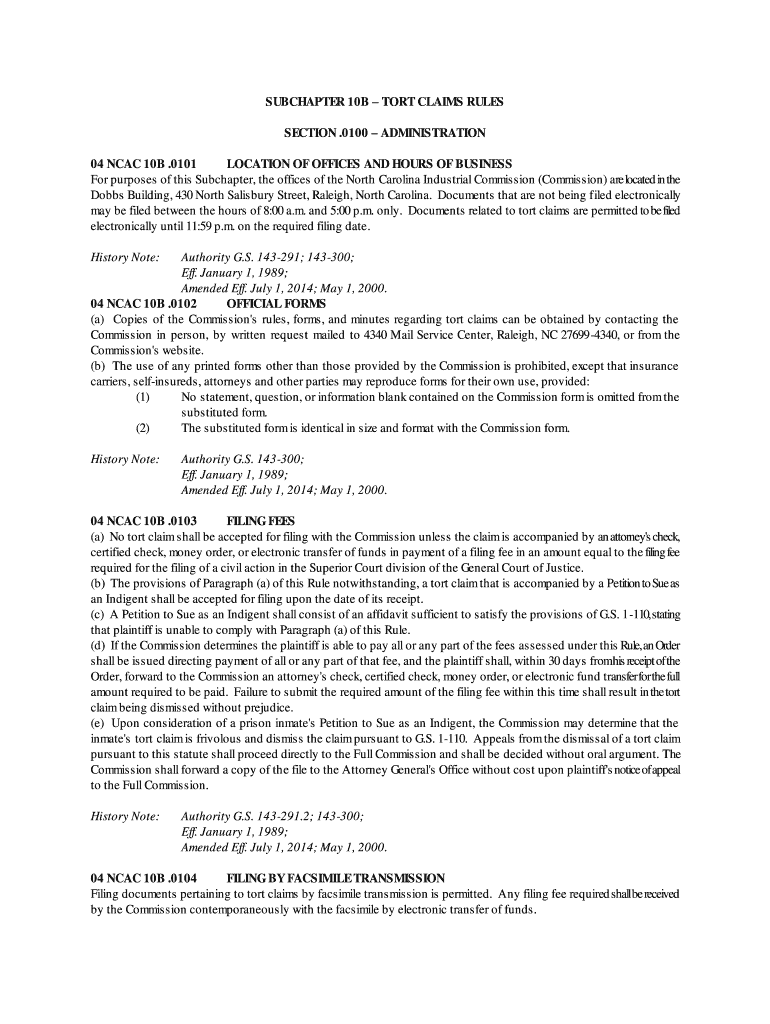 SUBCHAPTER 10B – TORT CLAIMS RULES

SECTION .0100 – ADMINISTRATION

04 NCAC 10B .0101 LOCATION OF OFFICES AND HOURS OF BUSINESS
For purposes of this Subchapter, the offices of the North Carolina Industrial Commission (Commission) are located in the Dobbs Building, 430 North Salisbury Street, Raleigh, North Carolina. Documents that are not being filed electronically may be filed between the hours of 8:00 a.m. and 5:00 p.m. only. Documents related to tort claims are permitted to be filed electronically until 11:59 p.m. on the required filing date.

History Note: Authority G.S. 143-291; 143-300;
Eff. January 1, 1989;
Amended Eff. July 1, 2014; May 1, 2000.

04 NCAC 10B .0102 OFFICIAL FORMS
(a) Copies of the Commission's rules, forms, and minutes regarding tort claims can be obtained by contacting the Commission in person, by written request mailed to 4340 Mail Service Center, Raleigh, NC 27699-4340, or from the Commission's website.
(b) The use of any printed forms other than those provided by the Commission is prohibited, except that insurance carriers, self-insureds, attorneys and other parties may reproduce forms for their own use, provided:
(1) No statement, question, or information blank contained on the Commission form is omitted from the substituted form.
(2) The substituted form is identical in size and format with the Commission form.

History Note: Authority G.S. 143-300;
Eff. January 1, 1989;
Amended Eff. July 1, 2014; May 1, 2000.

04 NCAC 10B .0103 FILING FEES
(a) No tort claim shall be accepted for filing with the Commission unless the claim is accompanied by an attorney's check, certified check, money order, or electronic transfer of funds in payment of a filing fee in an amount equal to the filing fee required for the filing of a civil action in the Superior Court division of the General Court of Justice.
(b) The provisions of Paragraph (a) of this Rule notwithstanding, a tort claim that is accompanied by a Petition to Sue as an Indigent shall be accepted for filing upon the date of its receipt.
(c) A Petition to Sue as an Indigent shall consist of an affidavit sufficient to satisfy the provisions of G.S. 1-110, stating that plaintiff is unable to comply with Paragraph (a) of this Rule.
(d) If the Commission determines the plaintiff is able to pay all or any part of the fees assessed under this Rule, an Order shall be issued directing payment of all or any part of that fee, and the plaintiff shall, within 30 days from his receipt of the Order, forward to the Commission an attorney's check, certified check, money order, or electronic fund transfer for the full amount required to be paid. Failure to submit the required amount of the filing fee within this time shall result in the tort claim being dismissed without prejudice.
(e) Upon consideration of a prison inmate's Petition to Sue as an Indigent, the Commission may determine that the inmate's tort claim is frivolous and dismiss the claim pursuant to G.S. 1-110. Appeals from the dismissal of a tort claim pursuant to this statute shall proceed directly to the Full Commission and shall be decided without oral argument. The Commission shall forward a copy of the file to the Attorney General's Office without cost upon plaintiff's notice of appeal to the Full Commission.

History Note: Authority G.S. 143-291.2; 143-300;
Eff. January 1, 1989;
Amended Eff. July 1, 2014; May 1, 2000.

04 NCAC 10B .0104 FILING BY FACSIMILE TRANSMISSION
Filing documents pertaining to tort claims by facsimile transmission is permitted. Any filing fee required shall be received by the Commission contemporaneously with the facsimile by electronic transfer of funds.